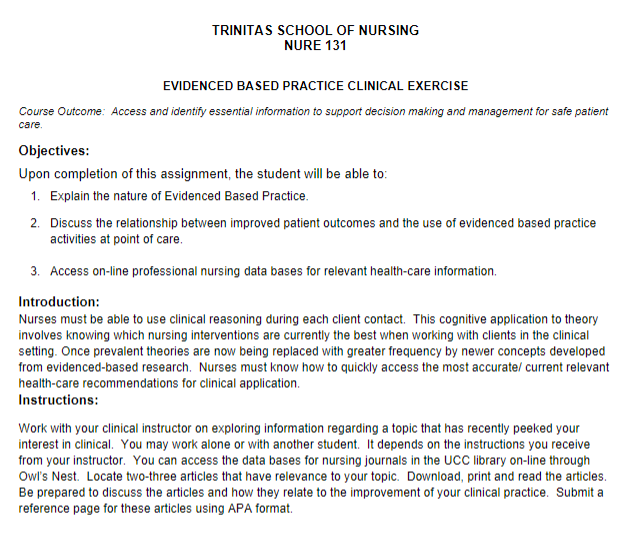 TRINITAS SCHOOL OF NURSING
NURE 131

EVIDENCED BASED PRACTICE CLINICAL EXERCISE

Course Outcome: Access and identify essential information to support decision making and management for safe patient care.

Objectives:

Upon completion of this assignment, the student will be able to:

1. Explain the nature of Evidenced Based Practice.

2. Discuss the relationship between improved patient outcomes and the use of evidenced based practice activities at point of care.

3. Access on-line professional nursing data bases for relevant health-care information.

Introduction:
Nurses must be able to use clinical reasoning during each client contact. This cognitive application to theory involves knowing which nursing interventions are currently the best when working with clients in the clinical setting. Once prevalent theories are now being replaced with greater frequency by newer concepts developed from evidenced-based research. Nurses must know how to quickly access the most accurate/ current relevant health-care recommendations for clinical application.

Instructions:

Work with your clinical instructor on exploring information regarding a topic that has recently peeked your interest in clinical. You may work alone or with another student. It depends on the instructions you receive from your instructor. You can access the data bases for nursing journals in the UCC library on-line through Owl's Nest. Locate two-three articles that have relevance to your topic. Download, print and read the articles. Be prepared to discuss the articles and how they relate to the improvement of your clinical practice. Submit a reference page for these articles using APA format.